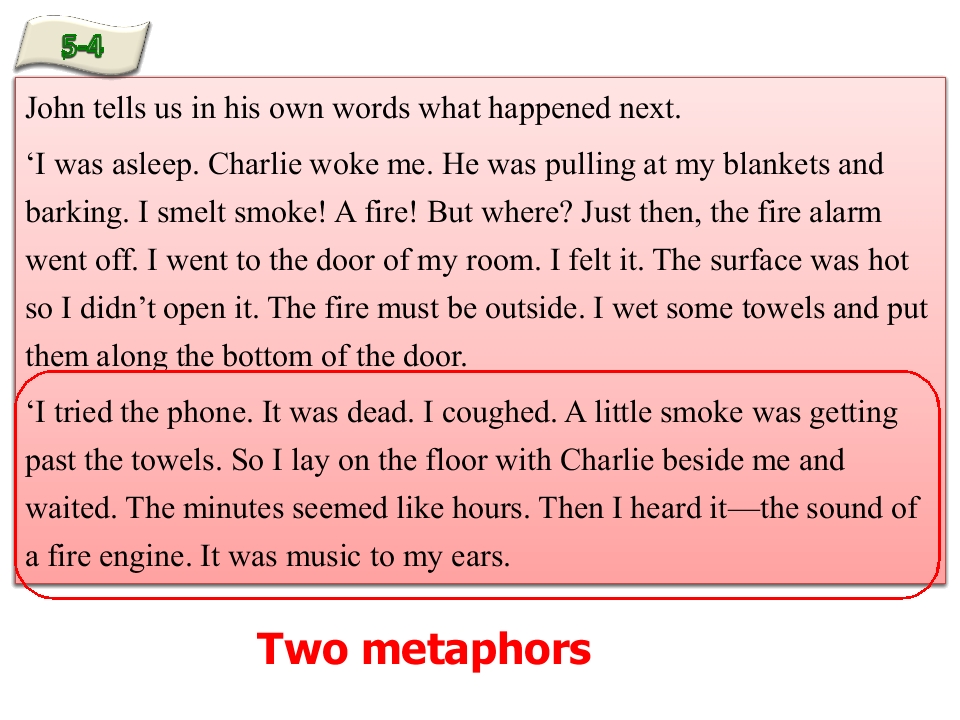 5-4

John tells us in his own words what happened next.

'I was asleep. Charlie woke me. He was pulling at my blankets and barking. I smelt smoke! A fire! But where? Just then, the fire alarm went off. I went to the door of my room. I felt it. The surface was hot so I didn't open it. The fire must be outside. I wet some towels and put them along the bottom of the door.

'I tried the phone. It was dead. I coughed. A little smoke was getting past the towels. So I lay on the floor with Charlie beside me and waited. The minutes seemed like hours. Then I heard it—the sound of a fire engine. It was music to my ears.

Two metaphors